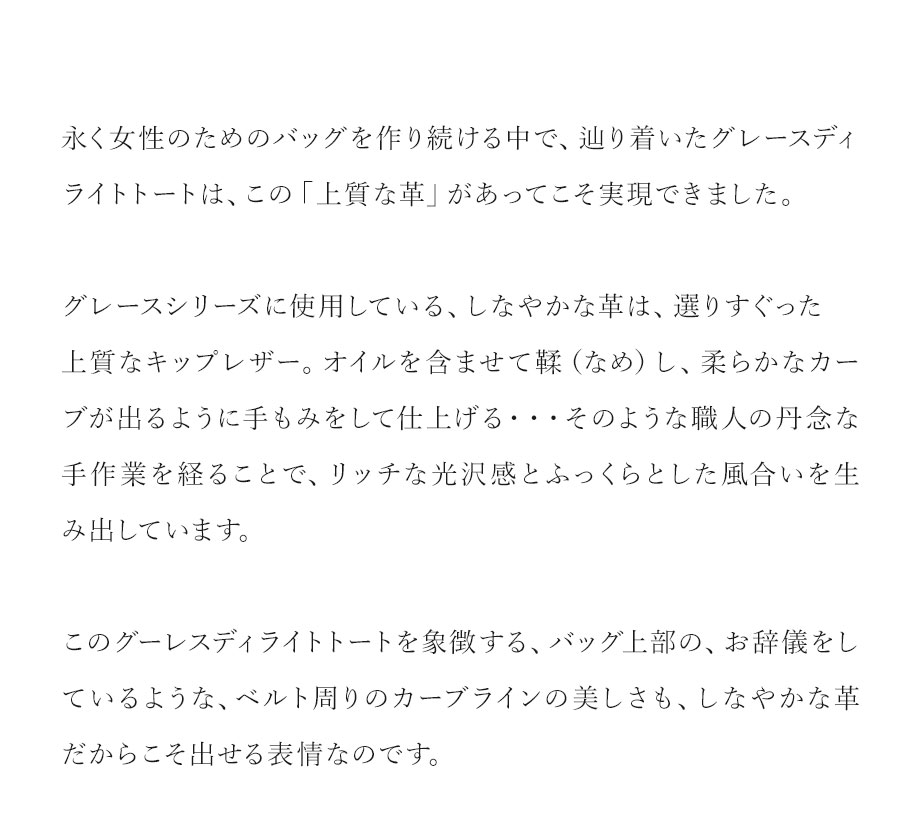 永く女性のためのバッグを作り続ける中で、辿り着いたグレースディライトトートは、この「上質な革」があってこそ実現できました。

グレースシリーズに使用している、しなやかな革は、選りすぐった上質なキップレザー。オイルを含ませて鞣（なめ）し、柔らかなカーブが出るように手もみをして仕上げる・・・そのような職人の丹念な手作業を経ることで、リッチな光沢感とふっくらとした風合いを生み出しています。

このグーレスディライトトートを象徴する、バッグ上部の、お辞儀をしているような、ベルト周りのカーブラインの美しさも、しなやかな革だからこそ出せる表情なのです。